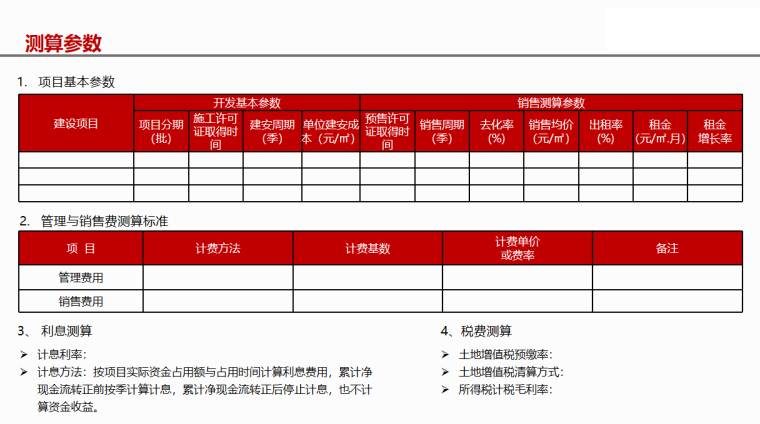 测算参数

1. 项目基本参数

| 建设项目 | 开发基本参数 | | | | 销售测算参数 | | | | | | |
|---|---|---|---|---|---|---|---|---|---|---|---|
| | 项目分期(批) | 施工许可证取得时间 | 建安周期(季) | 单位建安成本（元/㎡） | 预售许可证取得时间 | 销售周期(季) | 去化率(%) | 销售均价(元/㎡) | 出租率(%) | 租金(元/㎡.月) | 租金增长率 |
| | | | | | | | | | | | |
| | | | | | | | | | | | |
| | | | | | | | | | | | |

2. 管理与销售费测算标准

| 项 目 | 计费方法 | 计费基数 | 计费单价或费率 | 备注 |
|---|---|---|---|---|
| 管理费用 | | | | |
| 销售费用 | | | | |

3、 利息测算

➢ 计息利率:
➢ 计息方法：按项目实际资金占用额与占用时间计算利息费用，累计净现金流转正前按季计算计息，累计净现金流转正后停止计息，也不计算资金收益。

4、税费测算

➢ 土地增值税预缴率:
➢ 土地增值税清算方式:
➢ 所得税计税毛利率: